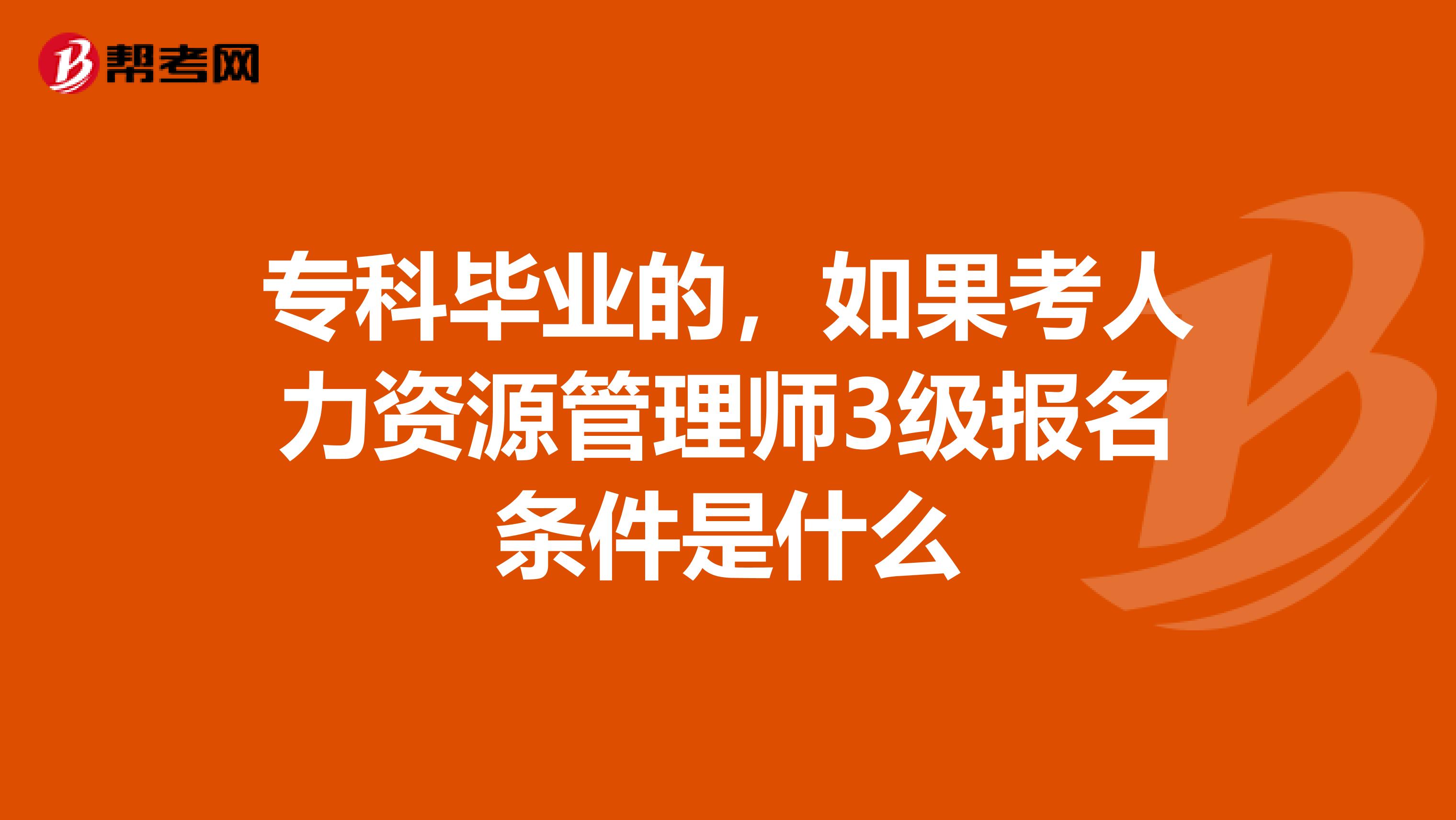 帮考网

专科毕业的，如果考人力资源管理师3级报名条件是什么